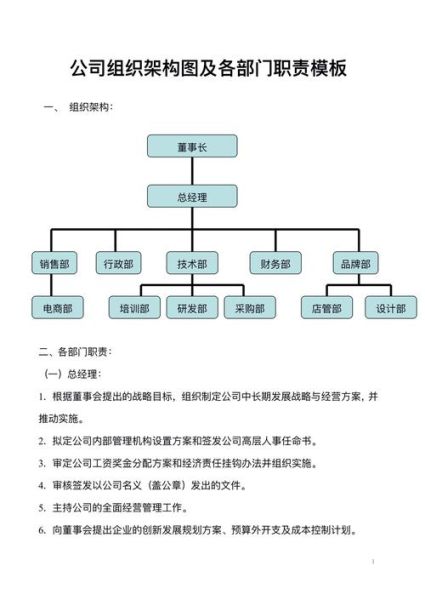 公司组织架构图及各部门职责模板

一、 组织架构：

董事长

总经理

销售部

行政部

技术部

财务部

品牌部

电商部

培训部

研发部

采购部

店管部

设计部

二、各部门职责：

（一）总经理：

1. 根据董事会提出的战略目标，组织制定公司中长期发展战略与经营方案，并推动实施。

2. 拟定公司内部管理机构设置方案和签发公司高层人事任命书。

3. 审定公司工资奖金分配方案和经济责任挂钩办法并组织实施。

4. 审核签发以公司名义（盖公章）发出的文件。

5. 主持公司的全面经营管理工作。

6. 向董事会提出企业的创新发展规划方案、预算外开支及成本控制计划。

1